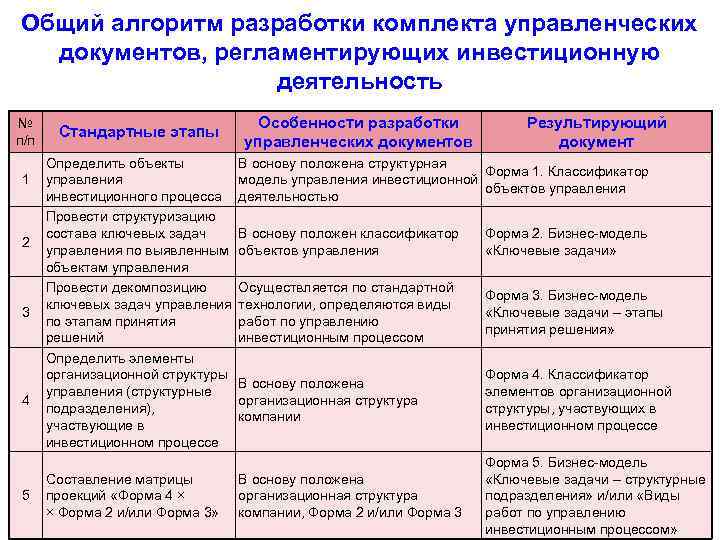 Общий алгоритм разработки комплекта управленческих документов, регламентирующих инвестиционную деятельность

| № п/п | Стандартные этапы | Особенности разработки управленческих документов | Результирующий документ |
|---|---|---|---|
| 1 | Определить объекты управления инвестиционного процесса | В основу положена структурная модель управления инвестиционной деятельностью | Форма 1. Классификатор объектов управления |
| 2 | Провести структуризацию состава ключевых задач управления по выявленным объектам управления | В основу положен классификатор объектов управления | Форма 2. Бизнес-модель «Ключевые задачи» |
| 3 | Провести декомпозицию ключевых задач управления по этапам принятия решений | Осуществляется по стандартной технологии, определяются виды работ по управлению инвестиционным процессом | Форма 3. Бизнес-модель «Ключевые задачи – этапы принятия решения» |
| 4 | Определить элементы организационной структуры управления (структурные подразделения), участвующие в инвестиционном процессе | В основу положена организационная структура компании | Форма 4. Классификатор элементов организационной структуры, участвующих в инвестиционном процессе |
| 5 | Составление матрицы проекций «Форма 4 × × Форма 2 и/или Форма 3» | В основу положена организационная структура компании, Форма 2 и/или Форма 3 | Форма 5. Бизнес-модель «Ключевые задачи – структурные подразделения» и/или «Виды работ по управлению инвестиционным процессом» |